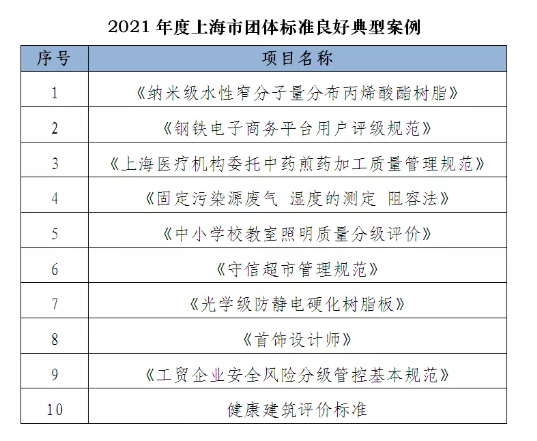 2021 年度上海市团体标准良好典型案例

| 序号 | 项目名称 |
|---|---|
| 1 | 《纳米级水性窄分子量分布丙烯酸酯树脂》 |
| 2 | 《钢铁电子商务平台用户评级规范》 |
| 3 | 《上海医疗机构委托中药煎药加工质量管理规范》 |
| 4 | 《固定污染源废气 湿度的测定 阻容法》 |
| 5 | 《中小学校教室照明质量分级评价》 |
| 6 | 《守信超市管理规范》 |
| 7 | 《光学级防静电硬化树脂板》 |
| 8 | 《首饰设计师》 |
| 9 | 《工贸企业安全风险分级管控基本规范》 |
| 10 | 健康建筑评价标准 |